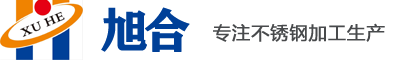 XU HE

旭合

专注不锈钢加工生产